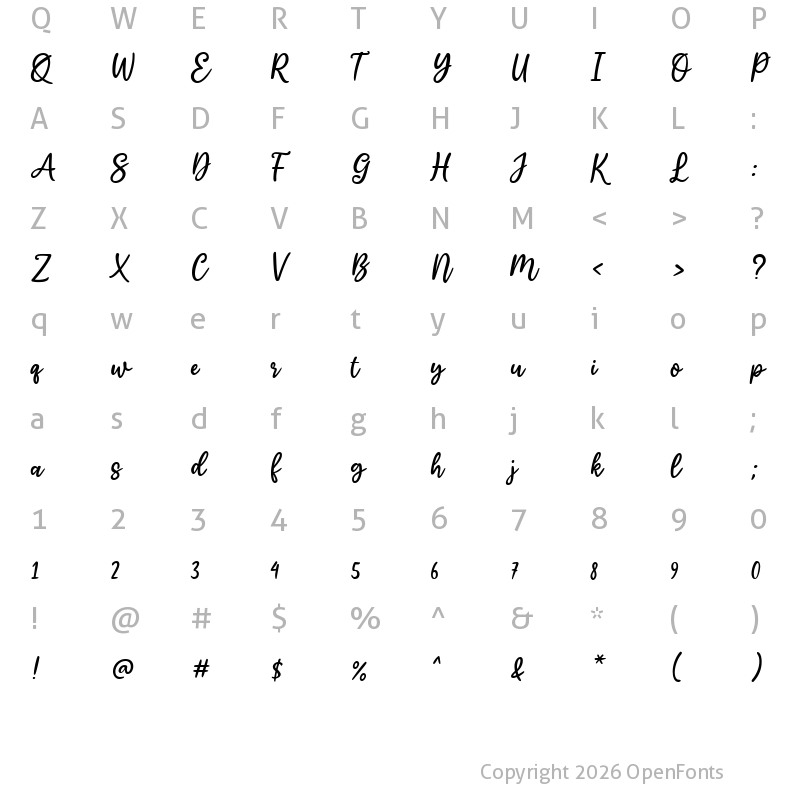 Q W E R T Y U I O P
Q W E R T Y U I O P
A S D F G H J K L :
A S D F G H J K L :
Z X C V B N M < > ?
Z X C V B N M < > ?
q w e r t y u i o p
q w e r t y u i o p
a s d f g h j k l ;
a s d f g h j k l ;
1 2 3 4 5 6 7 8 9 0
1 2 3 4 5 6 7 8 9 0
! @ # $ % ^ & * ( )
! @ # $ % ^ & * ( )

Copyright 2026 OpenFonts